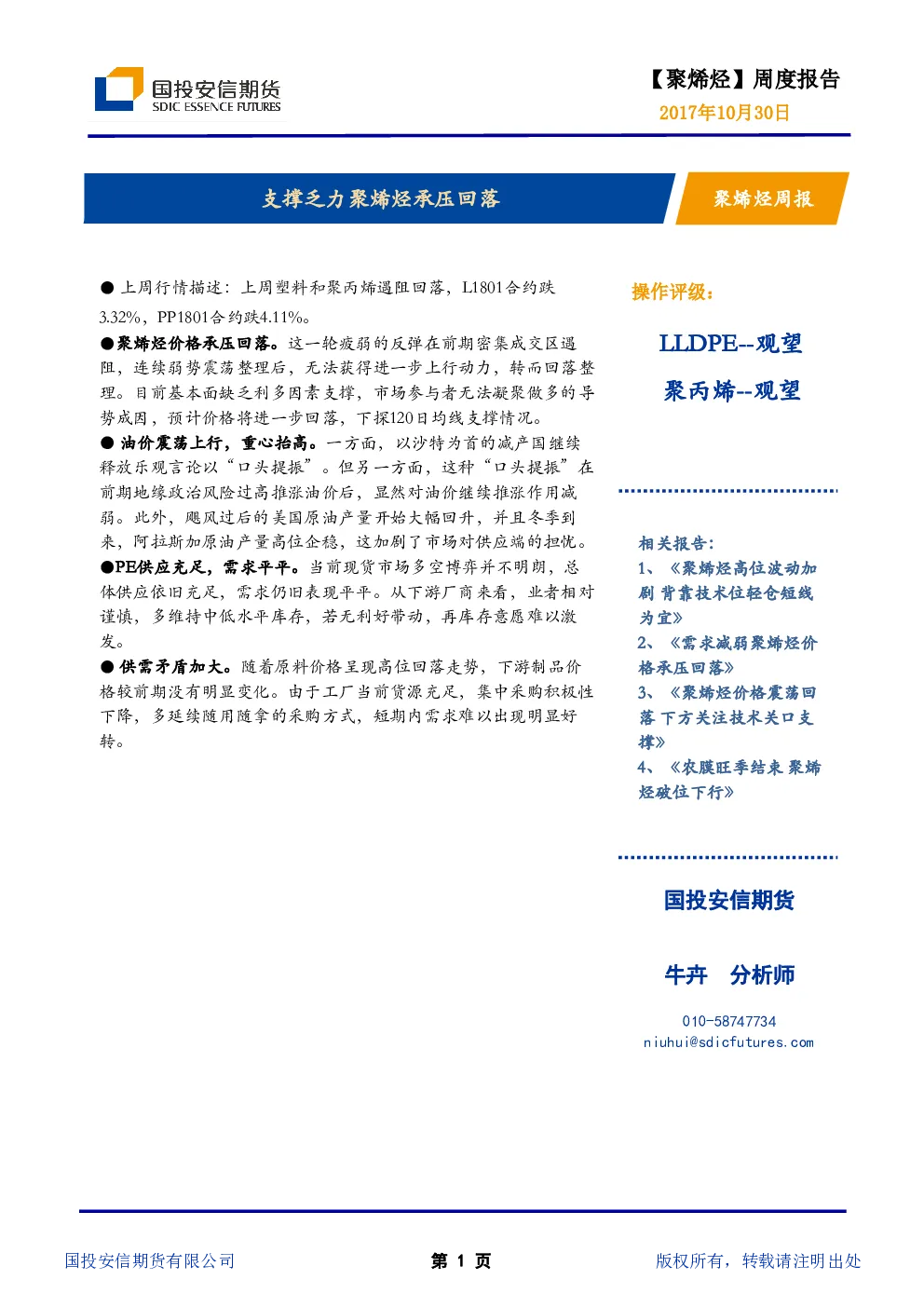 国投安信期货
SDIC ESSENCE FUTURES

【聚烯烃】周度报告
2017年10月30日

支撑乏力聚烯烃承压回落

聚烯烃周报

● 上周行情描述：上周塑料和聚丙烯遇阻回落，L1801合约跌3.32%，PP1801合约跌4.11%。

●聚烯烃价格承压回落。这一轮疲弱的反弹在前期密集成交区遇阻，连续弱势震荡整理后，无法获得进一步上行动力，转而回落整理。目前基本面缺乏利多因素支撑，市场参与者无法凝聚做多的导势成因，预计价格将进一步回落，下探120日均线支撑情况。

● 油价震荡上行，重心抬高。一方面，以沙特为首的减产国继续释放乐观言论以“口头提振”。但另一方面，这种“口头提振”在前期地缘政治风险过高推涨油价后，显然对油价继续推涨作用减弱。此外，飓风过后的美国原油产量开始大幅回升，并且冬季到来，阿拉斯加原油产量高位企稳，这加剧了市场对供应端的担忧。

●PE供应充足，需求平平。当前现货市场多空博弈并不明朗，总体供应依旧充足，需求仍旧表现平平。从下游厂商来看，业者相对谨慎，多维持中低水平库存，若无利好带动，再库存意愿难以激发。

● 供需矛盾加大。随着原料价格呈现高位回落走势，下游制品价格较前期没有明显变化。由于工厂当前货源充足，集中采购积极性下降，多延续随用随拿的采购方式，短期内需求难以出现明显好转。

操作评级：

LLDPE--观望

聚丙烯--观望

相关报告：
1、《聚烯烃高位波动加剧 背靠技术位轻仓短线为宜》
2、《需求减弱聚烯烃价格承压回落》
3、《聚烯烃价格震荡回落 下方关注技术关口支撑》
4、《农膜旺季结束 聚烯烃破位下行》

国投安信期货

牛卉　分析师

010-58747734
niuhui@sdicfutures.com

国投安信期货有限公司　　第 1 页　　版权所有，转载请注明出处